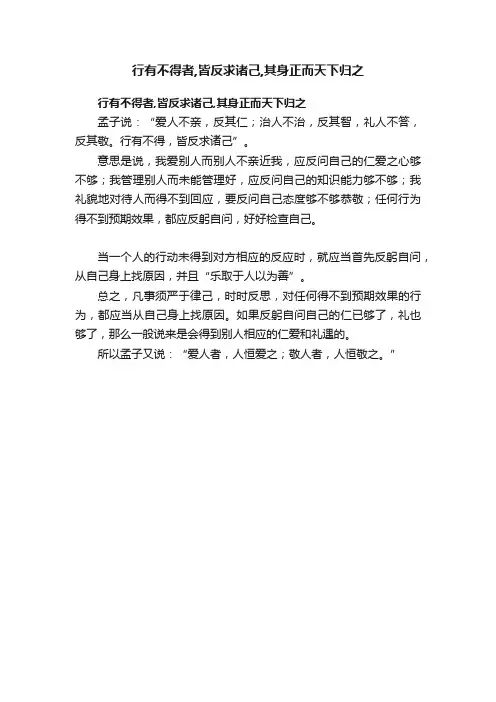 行有不得者,皆反求诸己,其身正而天下归之

行有不得者,皆反求诸己,其身正而天下归之

孟子说：“爱人不亲，反其仁；治人不治，反其智，礼人不答，反其敬。行有不得，皆反求诸己”。

意思是说，我爱别人而别人不亲近我，应反问自己的仁爱之心够不够；我管理别人而未能管理好，应反问自己的知识能力够不够；我礼貌地对待人而得不到回应，要反问自己态度够不够恭敬；任何行为得不到预期效果，都应反躬自问，好好检查自己。

当一个人的行动未得到对方相应的反应时，就应当首先反躬自问，从自己身上找原因，并且“乐取于人以为善”。

总之，凡事须严于律己，时时反思，对任何得不到预期效果的行为，都应当从自己身上找原因。如果反躬自问自己的仁已够了，礼也够了，那么一般说来是会得到别人相应的仁爱和礼遇的。

所以孟子又说：“爱人者，人恒爱之；敬人者，人恒敬之。”